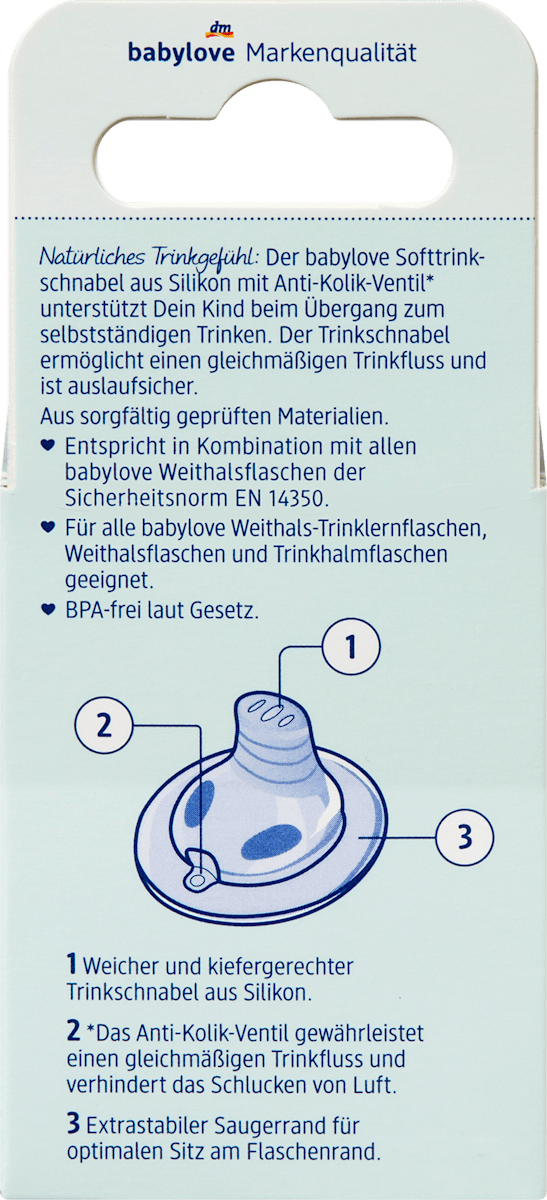 dm
babylove Markenqualität

Natürliches Trinkgefühl: Der babylove Softtrinkschnabel aus Silikon mit Anti-Kolik-Ventil* unterstützt Dein Kind beim Übergang zum selbstständigen Trinken. Der Trinkschnabel ermöglicht einen gleichmäßigen Trinkfluss und ist auslaufsicher.

Aus sorgfältig geprüften Materialien.

♥ Entspricht in Kombination mit allen babylove Weithalsflaschen der Sicherheitsnorm EN 14350.

♥ Für alle babylove Weithals-Trinklernflaschen, Weithalsflaschen und Trinkhalmflaschen geeignet.

♥ BPA-frei laut Gesetz.

1

2

3

1 Weicher und kiefergerechter Trinkschnabel aus Silikon.

2 *Das Anti-Kolik-Ventil gewährleistet einen gleichmäßigen Trinkfluss und verhindert das Schlucken von Luft.

3 Extrastabiler Saugerrand für optimalen Sitz am Flaschenrand.